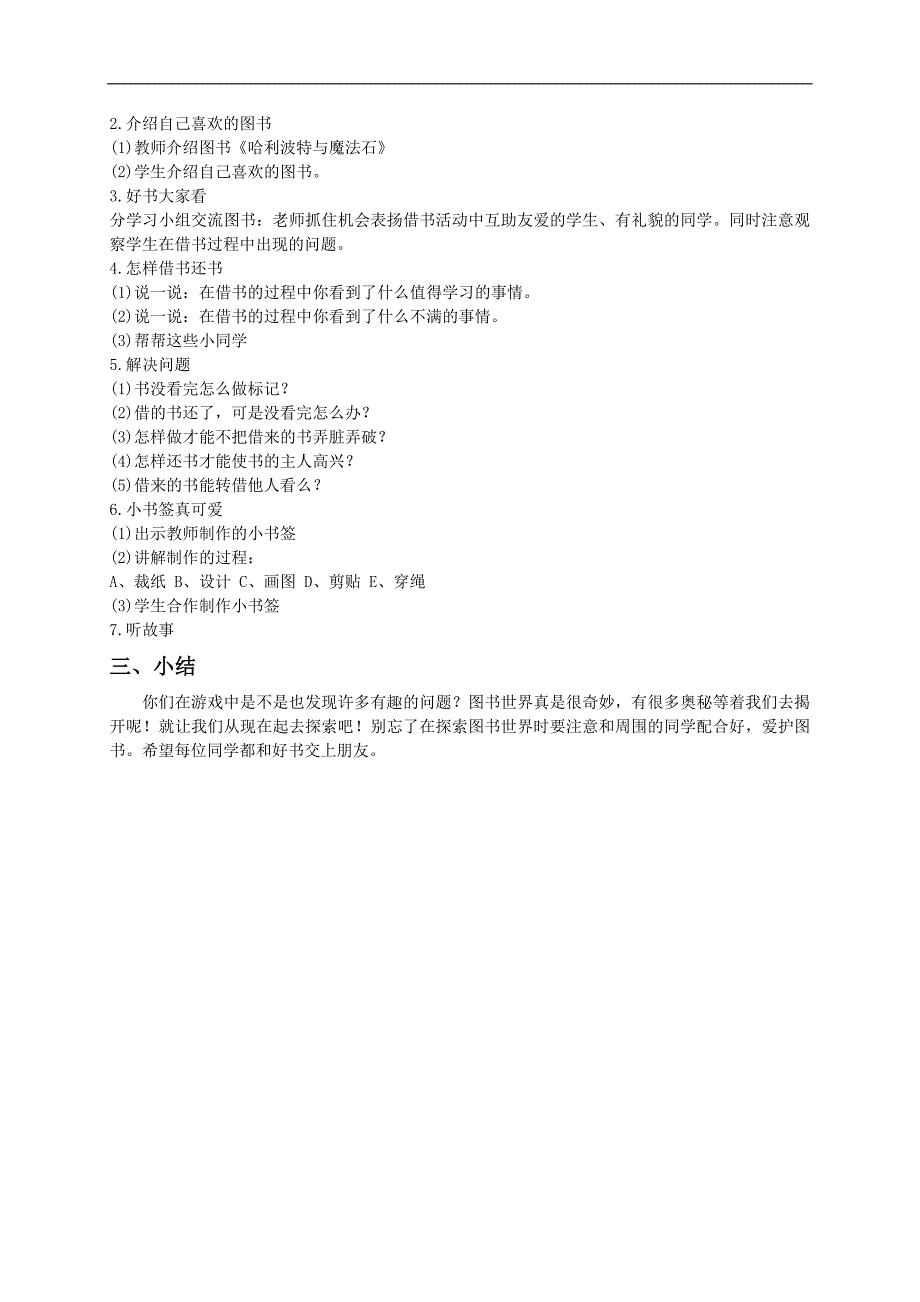 2.介绍自己喜欢的图书
(1)教师介绍图书《哈利波特与魔法石》
(2)学生介绍自己喜欢的图书。
3.好书大家看
分学习小组交流图书：老师抓住机会表扬借书活动中互助友爱的学生、有礼貌的同学。同时注意观察学生在借书过程中出现的问题。
4.怎样借书还书
(1)说一说：在借书的过程中你看到了什么值得学习的事情。
(2)说一说：在借书的过程中你看到了什么不满的事情。
(3)帮帮这些小同学
5.解决问题
(1)书没看完怎么做标记？
(2)借的书还了，可是没看完怎么办？
(3)怎样做才能不把借来的书弄脏弄破？
(4)怎样还书才能使书的主人高兴？
(5)借来的书能转借他人看么？
6.小书签真可爱
(1)出示教师制作的小书签
(2)讲解制作的过程：
A、裁纸 B、设计 C、画图 D、剪贴 E、穿绳
(3)学生合作制作小书签
7.听故事
三、小结
你们在游戏中是不是也发现许多有趣的问题？图书世界真是很奇妙，有很多奥秘等着我们去揭开呢！就让我们从现在起去探索吧！别忘了在探索图书世界时要注意和周围的同学配合好，爱护图书。希望每位同学都和好书交上朋友。